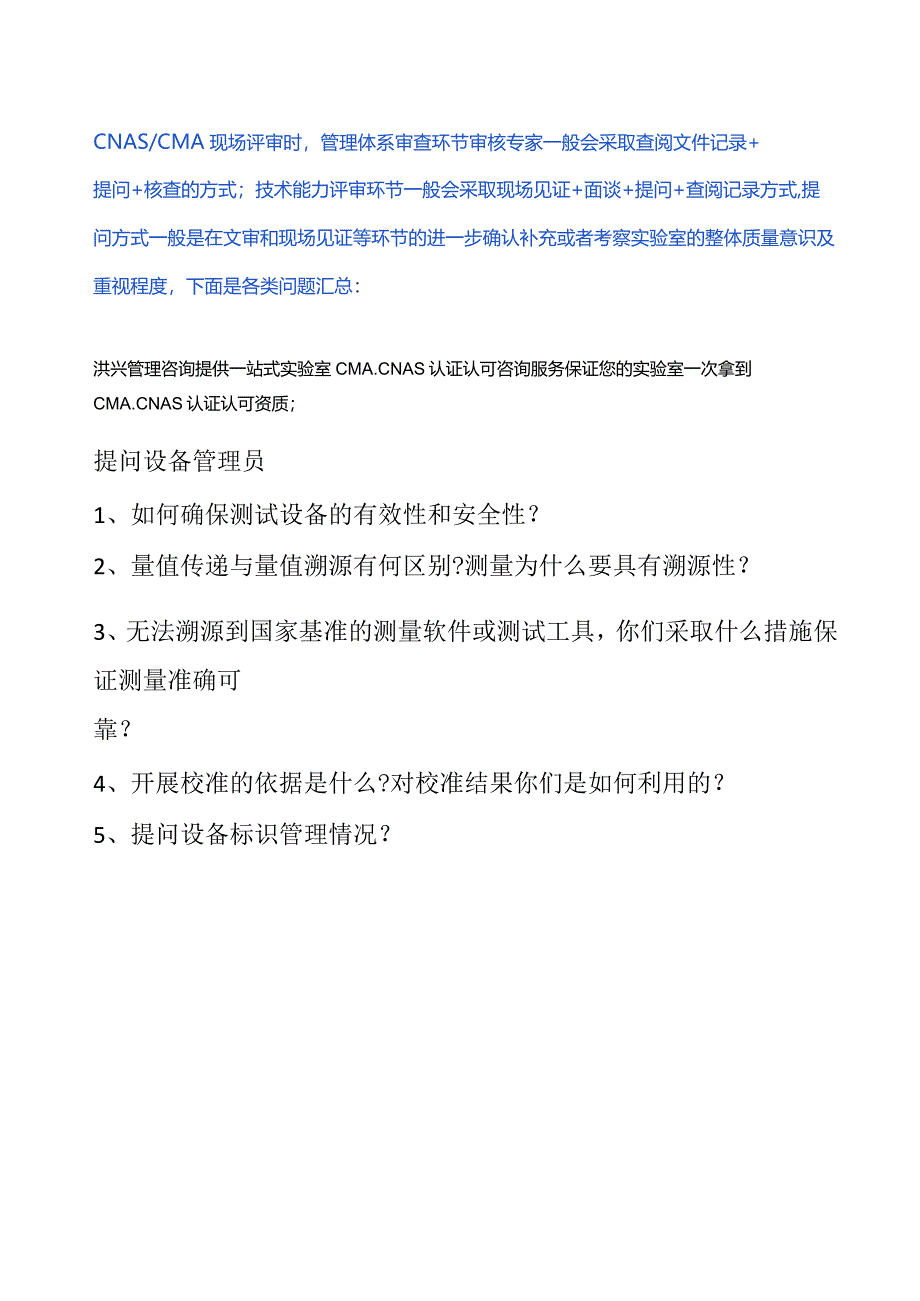 CNAS/CMA 现场评审时，管理体系审查环节审核专家一般会采取查阅文件记录+提问+核查的方式；技术能力评审环节一般会采取现场见证+面谈+提问+查阅记录方式,提问方式一般是在文审和现场见证等环节的进一步确认补充或者考察实验室的整体质量意识及重视程度，下面是各类问题汇总：

洪兴管理咨询提供一站式实验室 CMA.CNAS 认证认可咨询服务保证您的实验室一次拿到 CMA.CNAS 认证认可资质；

提问设备管理员

1、如何确保测试设备的有效性和安全性？

2、量值传递与量值溯源有何区别?测量为什么要具有溯源性？

3、无法溯源到国家基准的测量软件或测试工具，你们采取什么措施保证测量准确可靠？

4、开展校准的依据是什么?对校准结果你们是如何利用的？

5、提问设备标识管理情况？